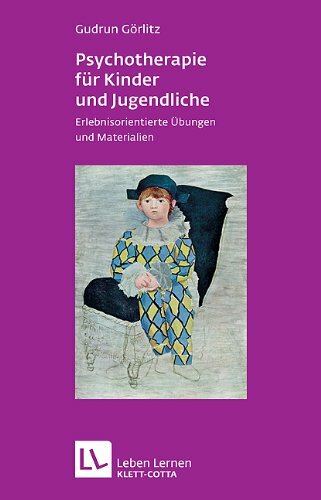 Gudrun Görlitz

Psychotherapie für Kinder und Jugendliche

Erlebnisorientierte Übungen und Materialien

LL

Leben Lernen
KLETT-COTTA